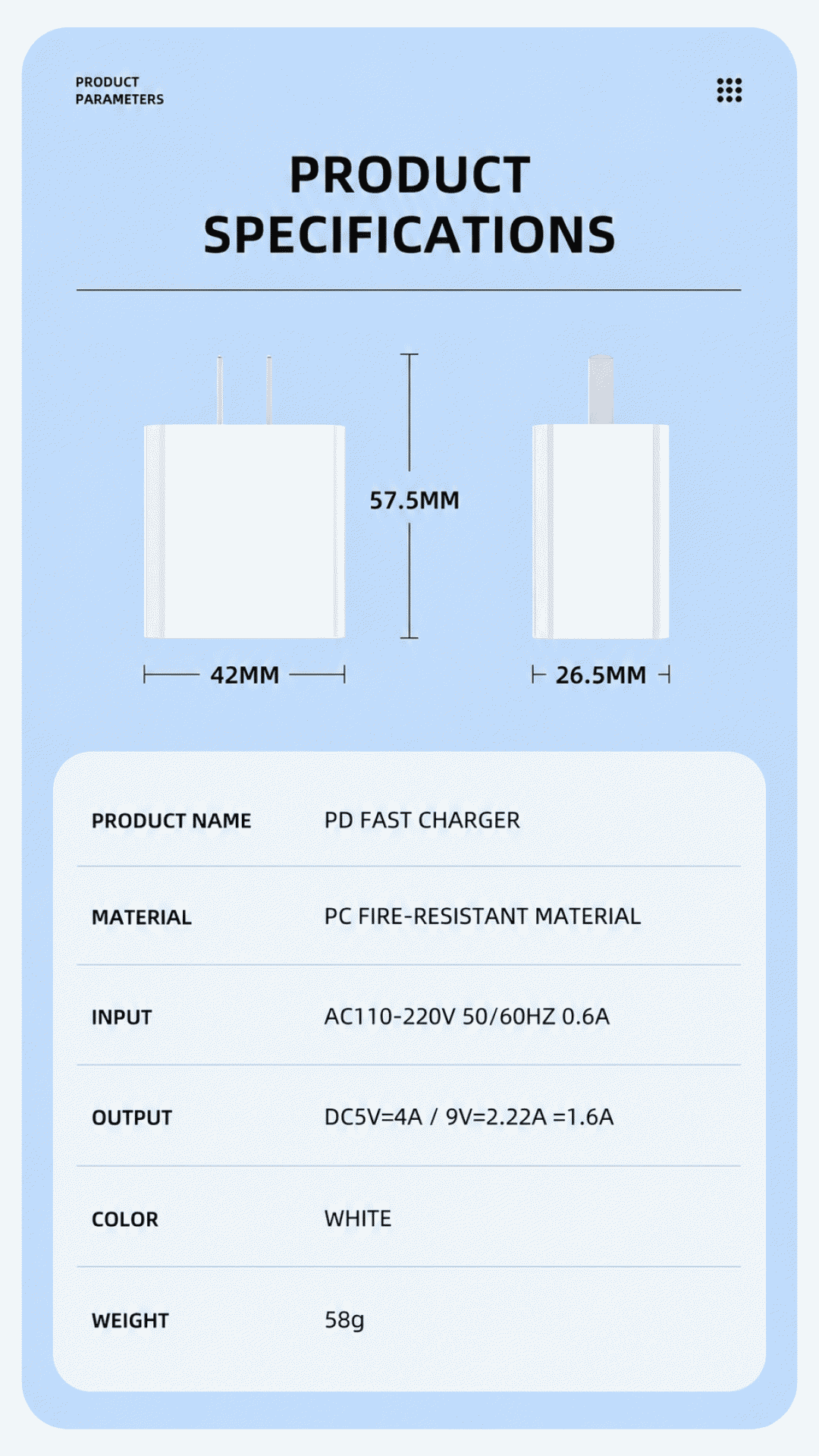 PRODUCT PARAMETERS

PRODUCT SPECIFICATIONS

57.5MM

42MM

26.5MM

| PRODUCT NAME | PD FAST CHARGER |
|---|---|
| MATERIAL | PC FIRE-RESISTANT MATERIAL |
| INPUT | AC110-220V 50/60HZ 0.6A |
| OUTPUT | DC5V=4A / 9V=2.22A =1.6A |
| COLOR | WHITE |
| WEIGHT | 58g |